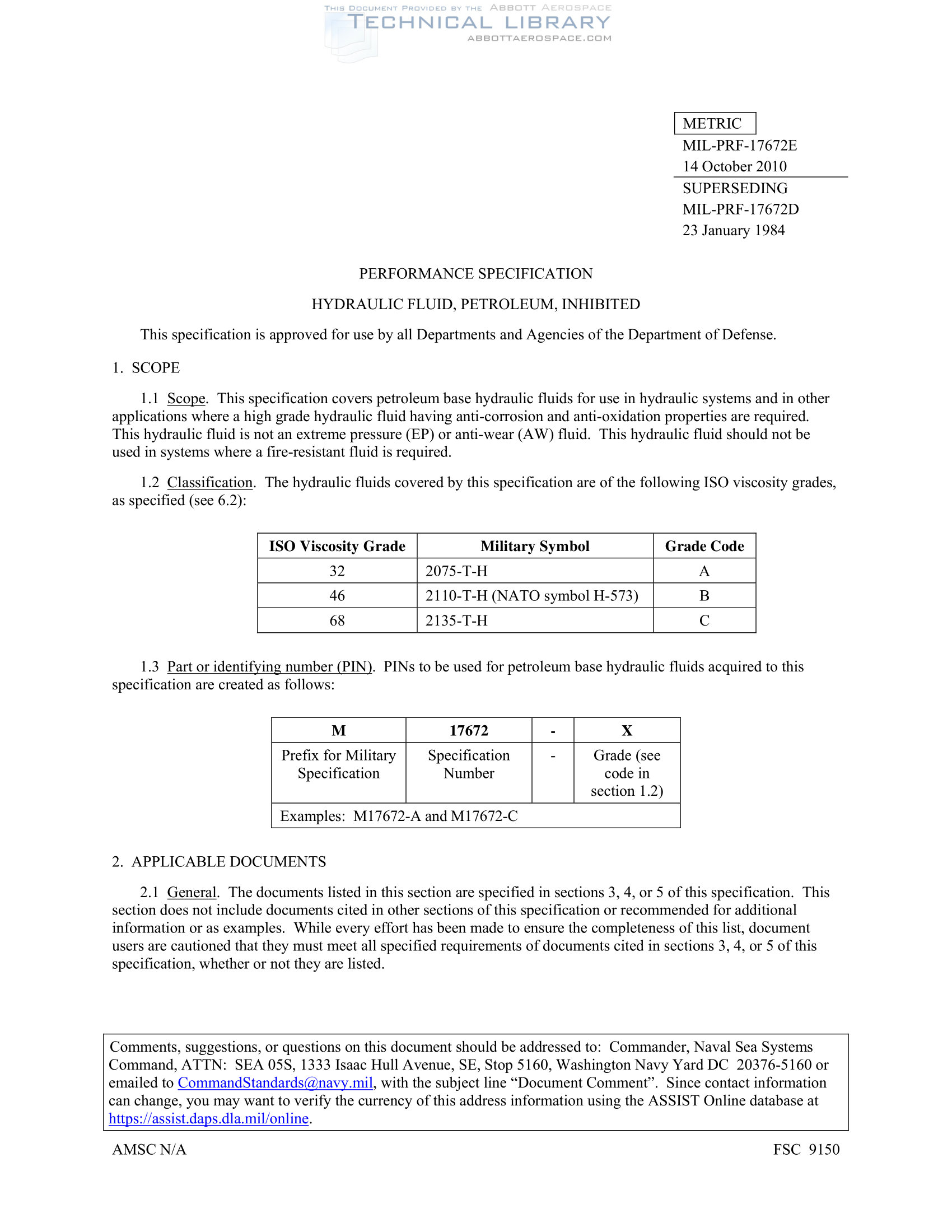 THIS DOCUMENT PROVIDED BY THE ABBOTT AEROSPACE
TECHNICAL LIBRARY
ABBOTTAEROSPACE.COM

METRIC
MIL-PRF-17672E
14 October 2010
SUPERSEDING
MIL-PRF-17672D
23 January 1984

PERFORMANCE SPECIFICATION

HYDRAULIC FLUID, PETROLEUM, INHIBITED

This specification is approved for use by all Departments and Agencies of the Department of Defense.

1. SCOPE

1.1 Scope. This specification covers petroleum base hydraulic fluids for use in hydraulic systems and in other applications where a high grade hydraulic fluid having anti-corrosion and anti-oxidation properties are required. This hydraulic fluid is not an extreme pressure (EP) or anti-wear (AW) fluid. This hydraulic fluid should not be used in systems where a fire-resistant fluid is required.

1.2 Classification. The hydraulic fluids covered by this specification are of the following ISO viscosity grades, as specified (see 6.2):

| ISO Viscosity Grade | Military Symbol | Grade Code |
|---|---|---|
| 32 | 2075-T-H | A |
| 46 | 2110-T-H (NATO symbol H-573) | B |
| 68 | 2135-T-H | C |

1.3 Part or identifying number (PIN). PINs to be used for petroleum base hydraulic fluids acquired to this specification are created as follows:

| M | 17672 | - | X |
|---|---|---|---|
| Prefix for Military Specification | Specification Number | - | Grade (see code in section 1.2) |
| Examples: M17672-A and M17672-C | | | |

2. APPLICABLE DOCUMENTS

2.1 General. The documents listed in this section are specified in sections 3, 4, or 5 of this specification. This section does not include documents cited in other sections of this specification or recommended for additional information or as examples. While every effort has been made to ensure the completeness of this list, document users are cautioned that they must meet all specified requirements of documents cited in sections 3, 4, or 5 of this specification, whether or not they are listed.

Comments, suggestions, or questions on this document should be addressed to: Commander, Naval Sea Systems Command, ATTN: SEA 05S, 1333 Isaac Hull Avenue, SE, Stop 5160, Washington Navy Yard DC 20376-5160 or emailed to CommandStandards@navy.mil, with the subject line “Document Comment”. Since contact information can change, you may want to verify the currency of this address information using the ASSIST Online database at https://assist.daps.dla.mil/online.

AMSC N/A

FSC 9150